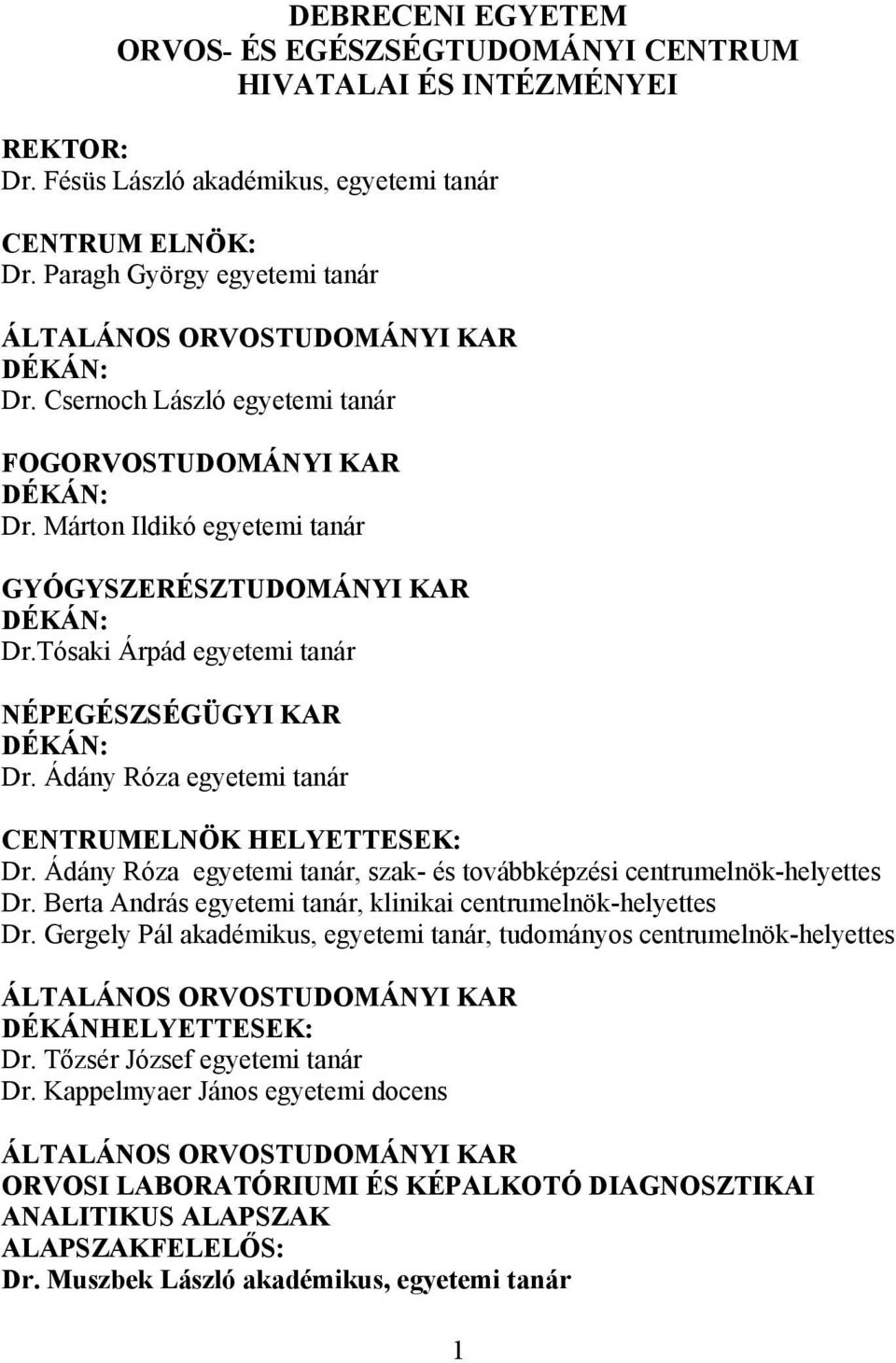 DEBRECENI EGYETEM
ORVOS- ÉS EGÉSZSÉGTUDOMÁNYI CENTRUM
HIVATALAI ÉS INTÉZMÉNYEI

REKTOR:
Dr. Fésüs László akadémikus, egyetemi tanár

CENTRUM ELNÖK:
Dr. Paragh György egyetemi tanár

ÁLTALÁNOS ORVOSTUDOMÁNYI KAR
DÉKÁN:
Dr. Csernoch László egyetemi tanár

FOGORVOSTUDOMÁNYI KAR
DÉKÁN:
Dr. Márton Ildikó egyetemi tanár

GYÓGYSZERÉSZTUDOMÁNYI KAR
DÉKÁN:
Dr.Tósaki Árpád egyetemi tanár

NÉPEGÉSZSÉGÜGYI KAR
DÉKÁN:
Dr. Ádány Róza egyetemi tanár

CENTRUMELNÖK HELYETTESEK:
Dr. Ádány Róza egyetemi tanár, szak- és továbbképzési centrumelnök-helyettes
Dr. Berta András egyetemi tanár, klinikai centrumelnök-helyettes
Dr. Gergely Pál akadémikus, egyetemi tanár, tudományos centrumelnök-helyettes

ÁLTALÁNOS ORVOSTUDOMÁNYI KAR
DÉKÁNHELYETTESEK:
Dr. Tőzsér József egyetemi tanár
Dr. Kappelmyaer János egyetemi docens

ÁLTALÁNOS ORVOSTUDOMÁNYI KAR
ORVOSI LABORATÓRIUMI ÉS KÉPALKOTÓ DIAGNOSZTIKAI ANALITIKUS ALAPSZAK
ALAPSZAKFELELŐS:
Dr. Muszbek László akadémikus, egyetemi tanár

1